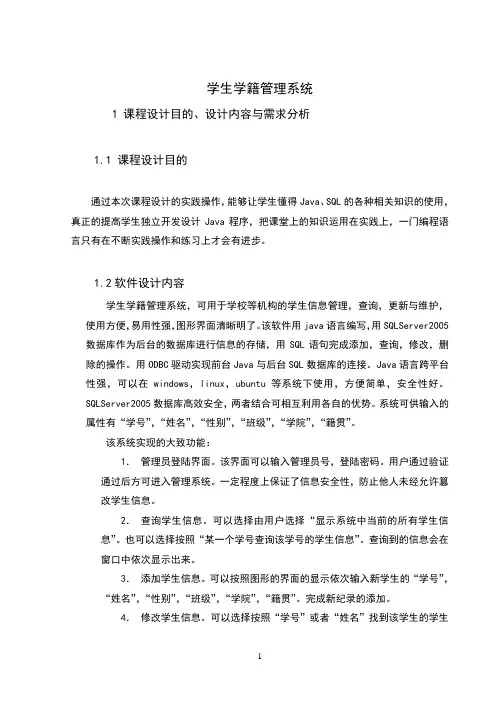 学生学籍管理系统

1 课程设计目的、设计内容与需求分析

1.1 课程设计目的

通过本次课程设计的实践操作，能够让学生懂得 Java、SQL 的各种相关知识的使用，真正的提高学生独立开发设计 Java 程序，把课堂上的知识运用在实践上，一门编程语言只有在不断实践操作和练习上才会有进步。

1.2 软件设计内容

学生学籍管理系统，可用于学校等机构的学生信息管理，查询，更新与维护，使用方便，易用性强，图形界面清晰明了。该软件用 java 语言编写，用 SQLServer2005 数据库作为后台的数据库进行信息的存储，用 SQL 语句完成添加，查询，修改，删除的操作。用 ODBC 驱动实现前台 Java 与后台 SQL 数据库的连接。Java 语言跨平台性强，可以在 windows，linux，ubuntu 等系统下使用，方便简单，安全性好。SQLServer2005 数据库高效安全，两者结合可相互利用各自的优势。系统可供输入的属性有“学号”，“姓名”，“性别”，“班级”，“学院”，“籍贯”。

该系统实现的大致功能：

1. 管理员登陆界面。该界面可以输入管理员号，登陆密码。用户通过验证通过后方可进入管理系统。一定程度上保证了信息安全性，防止他人未经允许篡改学生信息。

2. 查询学生信息。可以选择由用户选择“显示系统中当前的所有学生信息”。也可以选择按照“某一个学号查询该学号的学生信息”。查询到的信息会在窗口中依次显示出来。

3. 添加学生信息。可以按照图形的界面的显示依次输入新学生的“学号”，“姓名”，“性别”，“班级”，“学院”，“籍贯”。完成新纪录的添加。

4. 修改学生信息。可以选择按照“学号”或者“姓名”找到该学生的学生

1